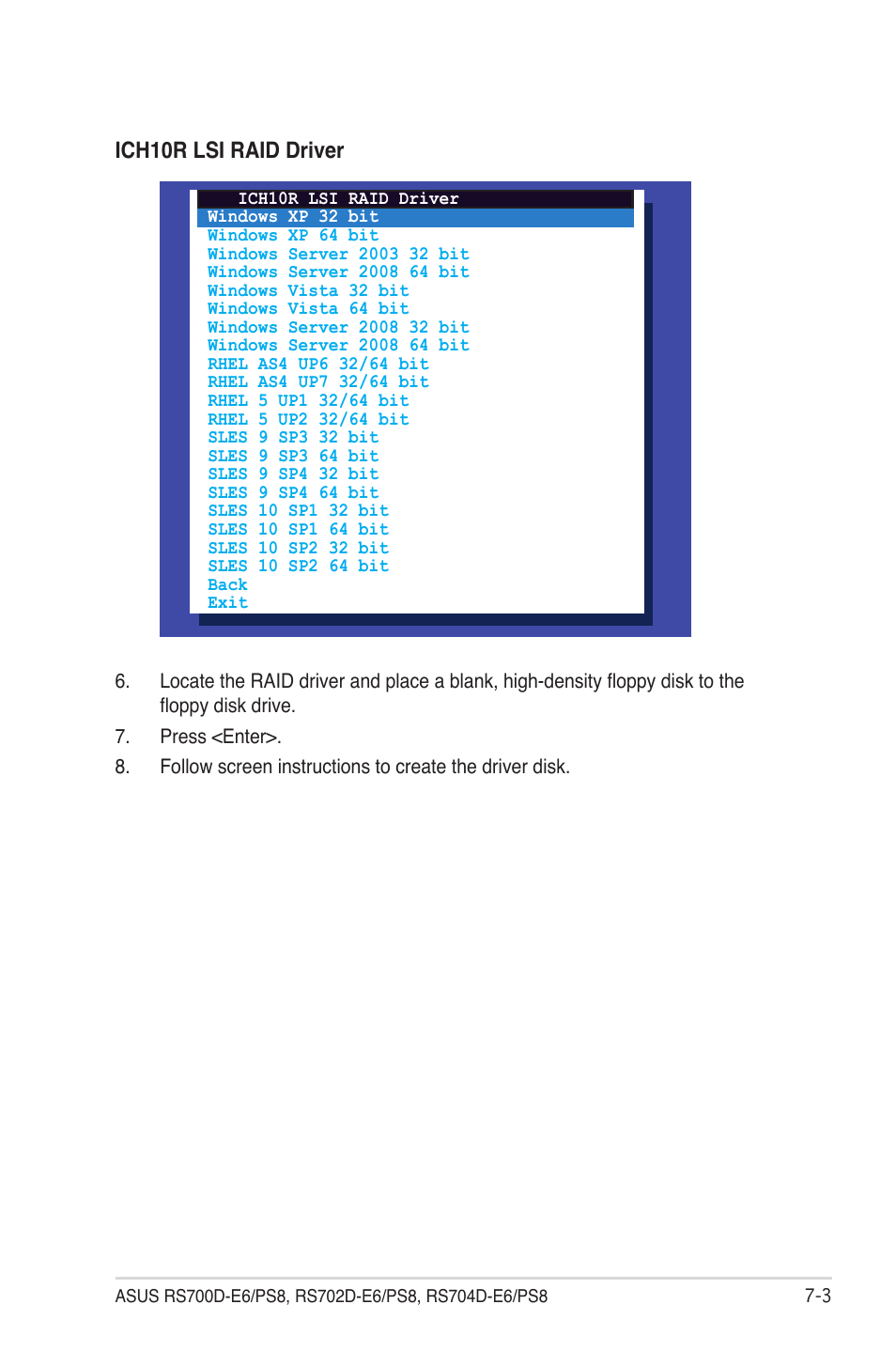 ICH10R LSI RAID Driver

ICH10R LSI RAID Driver
Windows XP 32 bit
Windows XP 64 bit
Windows Server 2003 32 bit
Windows Server 2008 64 bit
Windows Vista 32 bit
Windows Vista 64 bit
Windows Server 2008 32 bit
Windows Server 2008 64 bit
RHEL AS4 UP6 32/64 bit
RHEL AS4 UP7 32/64 bit
RHEL 5 UP1 32/64 bit
RHEL 5 UP2 32/64 bit
SLES 9 SP3 32 bit
SLES 9 SP3 64 bit
SLES 9 SP4 32 bit
SLES 9 SP4 64 bit
SLES 10 SP1 32 bit
SLES 10 SP1 64 bit
SLES 10 SP2 32 bit
SLES 10 SP2 64 bit
Back
Exit

6. Locate the RAID driver and place a blank, high-density floppy disk to the floppy disk drive.

7. Press <Enter>.

8. Follow screen instructions to create the driver disk.

ASUS RS700D-E6/PS8, RS702D-E6/PS8, RS704D-E6/PS8 7-3